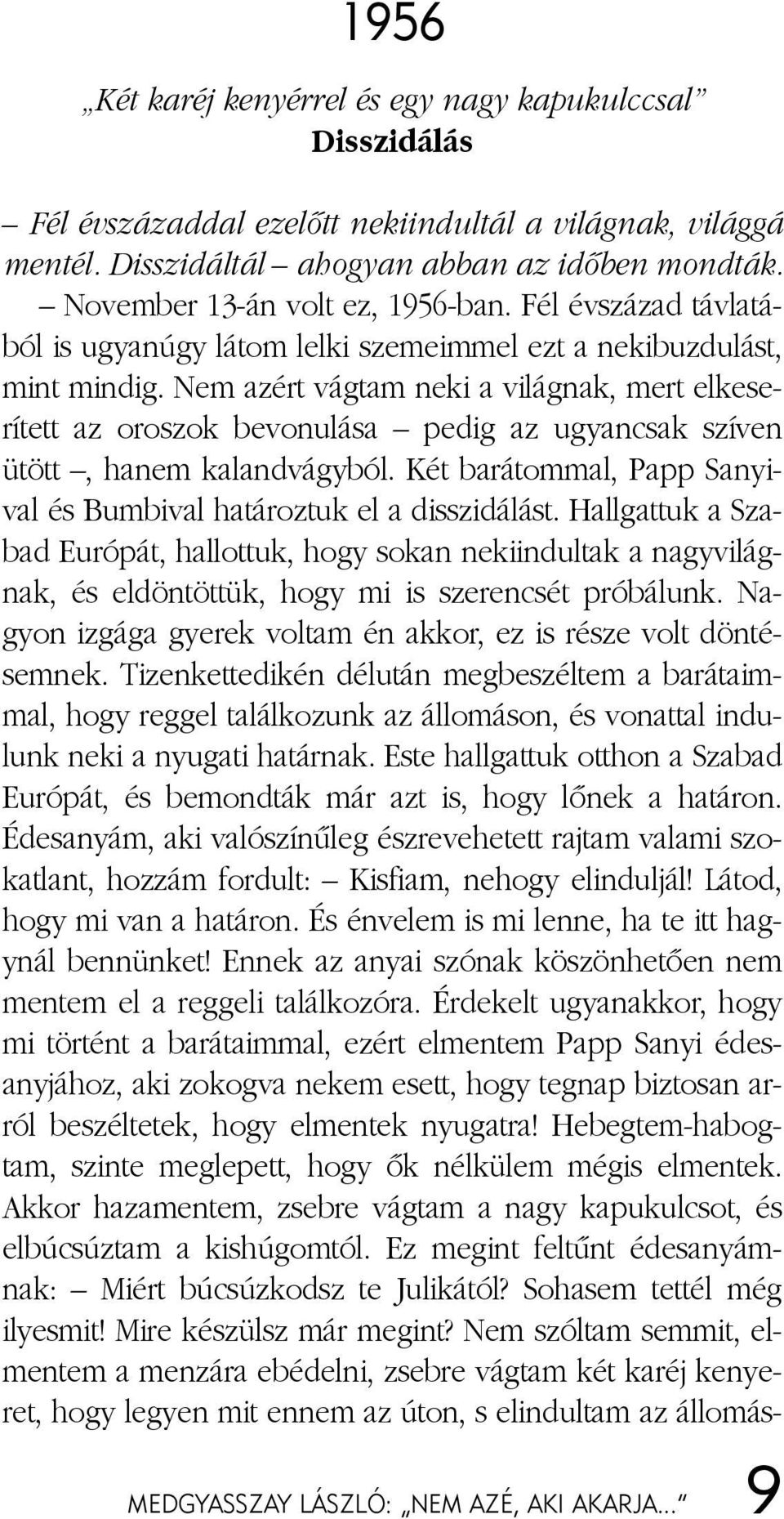 1956

„Két karéj kenyérrel és egy nagy kapukulccsal”
Disszidálás

– Fél évszázaddal ezelőtt nekiindultál a világnak, világgá mentél. Disszidáltál – ahogyan abban az időben mondták.

– November 13-án volt ez, 1956-ban. Fél évszázad távlatából is ugyanúgy látom lelki szemeimmel ezt a nekibuzdulást, mint mindig. Nem azért vágtam neki a világnak, mert elkeserített az oroszok bevonulása – pedig az ugyancsak szíven ütött –, hanem kalandvágyból. Két barátommal, Papp Sanyival és Bumbival határoztuk el a disszidálást. Hallgattuk a Szabad Európát, hallottuk, hogy sokan nekiindultak a nagyvilágnak, és eldöntöttük, hogy mi is szerencsét próbálunk. Nagyon izgága gyerek voltam én akkor, ez is része volt döntésemnek. Tizenkettedikén délután megbeszéltem a barátaimmal, hogy reggel találkozunk az állomáson, és vonattal indulunk neki a nyugati határnak. Este hallgattuk otthon a Szabad Európát, és bemondták már azt is, hogy lőnek a határon. Édesanyám, aki valószínűleg észrevehetett rajtam valami szokatlant, hozzám fordult: – Kisfiam, nehogy elinduljál! Látod, hogy mi van a határon. És énvelem is mi lenne, ha te itt hagynál bennünket! Ennek az anyai szónak köszönhetően nem mentem el a reggeli találkozóra. Érdekelt ugyanakkor, hogy mi történt a barátaimmal, ezért elmentem Papp Sanyi édesanyjához, aki zokogva nekem esett, hogy tegnap biztosan arról beszéltetek, hogy elmentek nyugatra! Hebegtem-habogtam, szinte meglepett, hogy ők nélkülem mégis elmentek. Akkor hazamentem, zsebre vágtam a nagy kapukulcsot, és elbúcsúztam a kishúgomtól. Ez megint feltűnt édesanyámnak: – Miért búcsúzkodsz te Julikától? Sohasem tettél még ilyesmit! Mire készülsz már megint? Nem szóltam semmit, elmentem a menzára ebédelni, zsebre vágtam két karéj kenyeret, hogy legyen mit ennem az úton, s elindultam az állomás-

MEDGYASSZAY LÁSZLÓ: „NEM AZÉ, AKI AKARJA...” 9